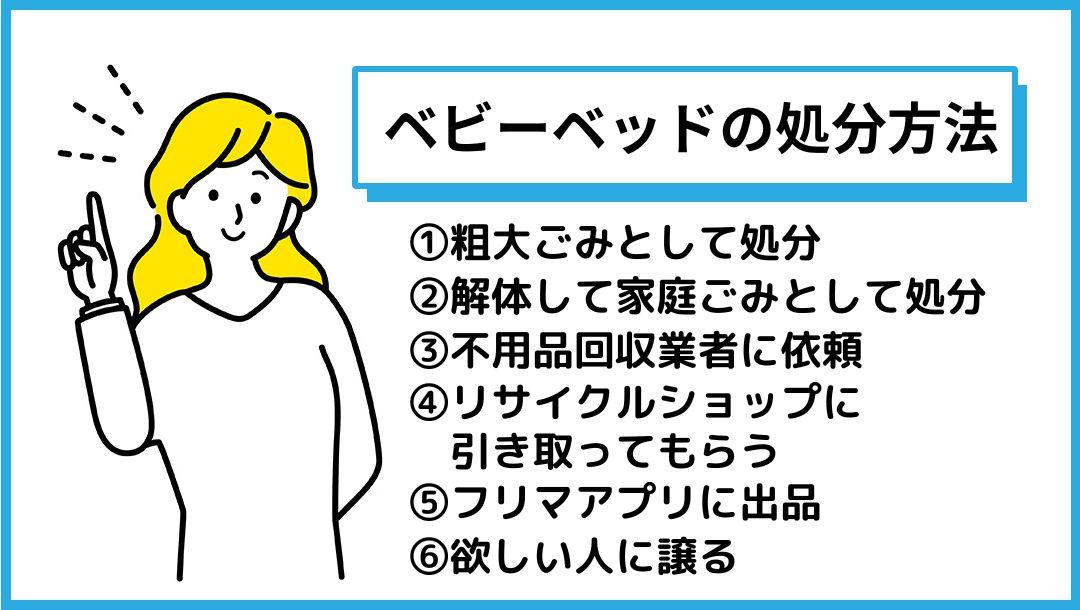 ベビーベッドの処分方法

①粗大ごみとして処分
②解体して家庭ごみとして処分
③不用品回収業者に依頼
④リサイクルショップに引き取ってもらう
⑤フリマアプリに出品
⑥欲しい人に譲る